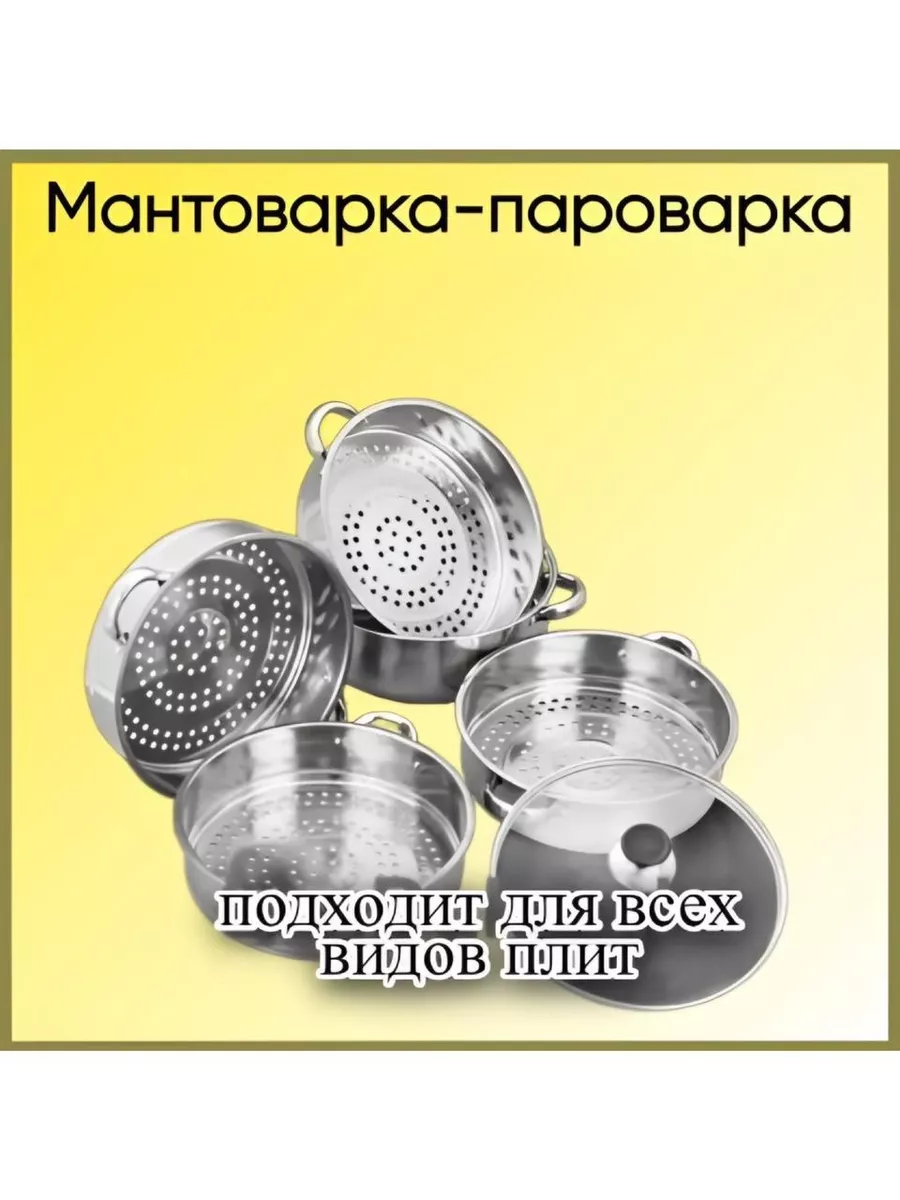 Мантоварка-пароварка

подходит для всех видов плит